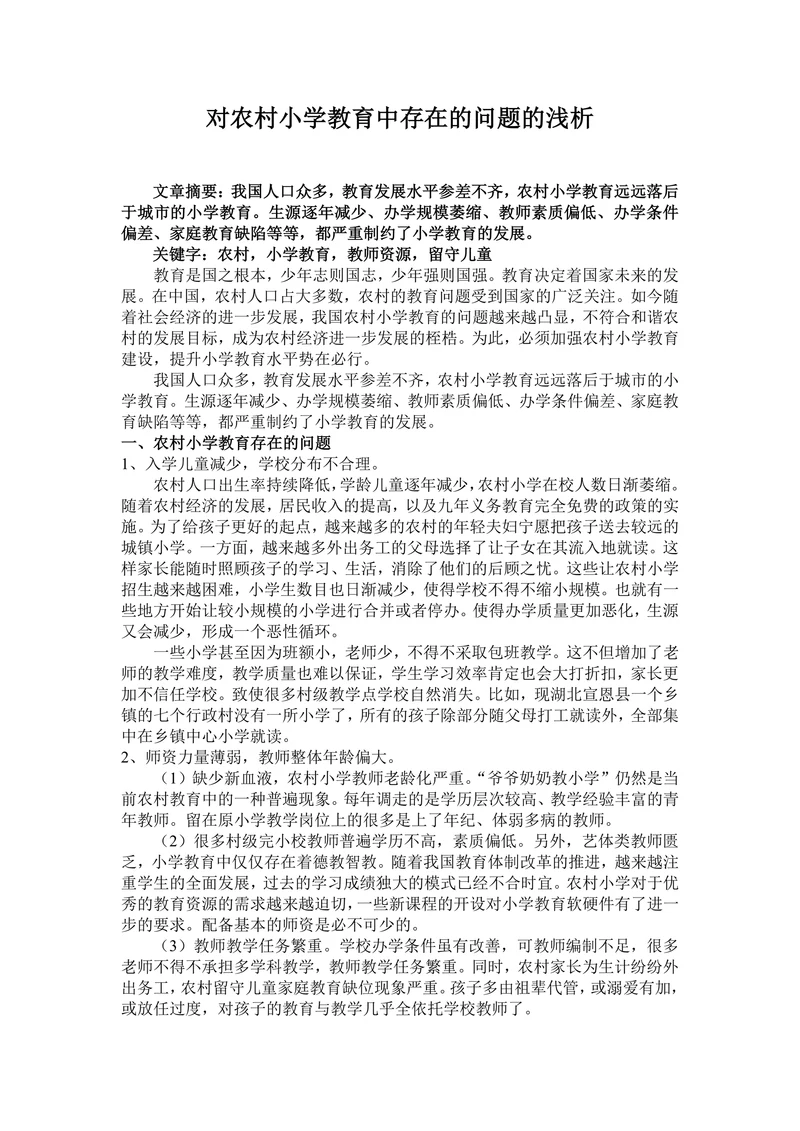 对农村小学教育中存在的问题的浅析

文章摘要：我国人口众多，教育发展水平参差不齐，农村小学教育远远落后于城市的小学教育。生源逐年减少、办学规模萎缩、教师素质偏低、办学条件偏差、家庭教育缺陷等等，都严重制约了小学教育的发展。

关键字：农村，小学教育，教师资源，留守儿童

教育是国之根本，少年志则国志，少年强则国强。教育决定着国家未来的发展。在中国，农村人口占大多数，农村的教育问题受到国家的广泛关注。如今随着社会经济的进一步发展，我国农村小学教育的问题越来越凸显，不符合和谐农村的发展目标，成为农村经济进一步发展的桎梏。为此，必须加强农村小学教育建设，提升小学教育水平势在必行。

我国人口众多，教育发展水平参差不齐，农村小学教育远远落后于城市的小学教育。生源逐年减少、办学规模萎缩、教师素质偏低、办学条件偏差、家庭教育缺陷等等，都严重制约了小学教育的发展。

一、农村小学教育存在的问题

1、入学儿童减少，学校分布不合理。

农村人口出生率持续降低，学龄儿童逐年减少，农村小学在校人数日渐萎缩。随着农村经济的发展，居民收入的提高，以及九年义务教育完全免费的政策的实施。为了给孩子更好的起点，越来越多的农村的年轻夫妇宁愿把孩子送去较远的城镇小学。一方面，越来越多外出务工的父母选择了让子女在其流入地就读。这样家长能随时照顾孩子的学习、生活，消除了他们的后顾之忧。这些让农村小学招生越来越困难，小学生数目也日渐减少，使得学校不得不缩小规模。也就有一些地方开始让较小规模的小学进行合并或者停办。使得办学质量更加恶化，生源又会减少，形成一个恶性循环。

一些小学甚至因为班额小，老师少，不得不采取包班教学。这不但增加了老师的教学难度，教学质量也难以保证，学生学习效率肯定也会大打折扣，家长更加不信任学校。致使很多村级教学点学校自然消失。比如，现湖北宣恩县一个乡镇的七个行政村没有一所小学了，所有的孩子除部分随父母打工就读外，全部集中在乡镇中心小学就读。

2、师资力量薄弱，教师整体年龄偏大。

（1）缺少新血液，农村小学教师老龄化严重。“爷爷奶奶教小学”仍然是当前农村教育中的一种普遍现象。每年调走的是学历层次较高、教学经验丰富的青年教师。留在原小学教学岗位上的很多是上了年纪、体弱多病的教师。

（2）很多村级完小校教师普遍学历不高，素质偏低。另外，艺体类教师匮乏，小学教育中仅仅存在着德教智教。随着我国教育体制改革的推进，越来越注重学生的全面发展，过去的学习成绩独大的模式已经不合时宜。农村小学对于优秀的教育资源的需求越来越迫切，一些新课程的开设对小学教育软硬件有了进一步的要求。配备基本的师资是必不可少的。

（3）教师教学任务繁重。学校办学条件虽有改善，可教师编制不足，很多老师不得不承担多学科教学，教师教学任务繁重。同时，农村家长为生计纷纷外出务工，农村留守儿童家庭教育缺位现象严重。孩子多由祖辈代管，或溺爱有加，或放任过度，对孩子的教育与教学几乎全依托学校教师了。